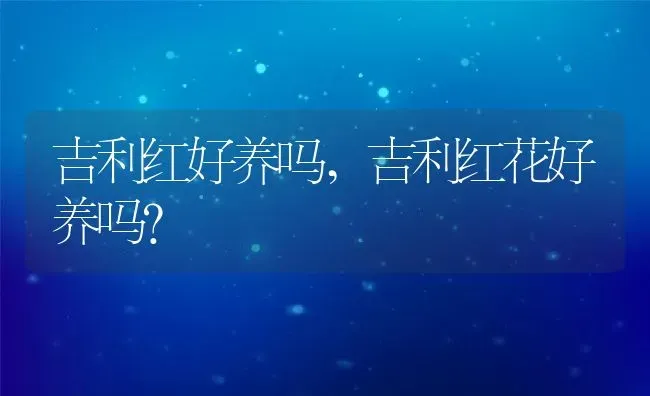 吉利红好养吗，吉利红花好养吗?